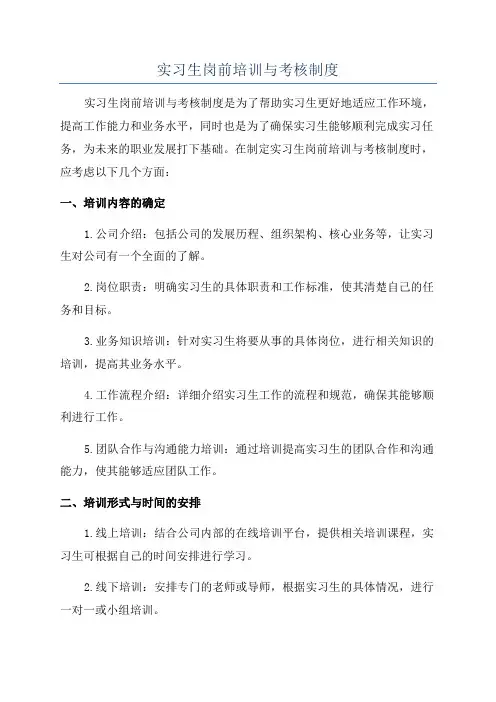 实习生岗前培训与考核制度

实习生岗前培训与考核制度是为了帮助实习生更好地适应工作环境，提高工作能力和业务水平，同时也是为了确保实习生能够顺利完成实习任务，为未来的职业发展打下基础。在制定实习生岗前培训与考核制度时，应考虑以下几个方面：

一、培训内容的确定

1.公司介绍：包括公司的发展历程、组织架构、核心业务等，让实习生对公司有一个全面的了解。

2.岗位职责：明确实习生的具体职责和工作标准，使其清楚自己的任务和目标。

3.业务知识培训：针对实习生将要从事的具体岗位，进行相关知识的培训，提高其业务水平。

4.工作流程介绍：详细介绍实习生工作的流程和规范，确保其能够顺利进行工作。

5.团队合作与沟通能力培训：通过培训提高实习生的团队合作和沟通能力，使其能够适应团队工作。

二、培训形式与时间的安排

1.线上培训：结合公司内部的在线培训平台，提供相关培训课程，实习生可根据自己的时间安排进行学习。

2.线下培训：安排专门的老师或导师，根据实习生的具体情况，进行一对一或小组培训。